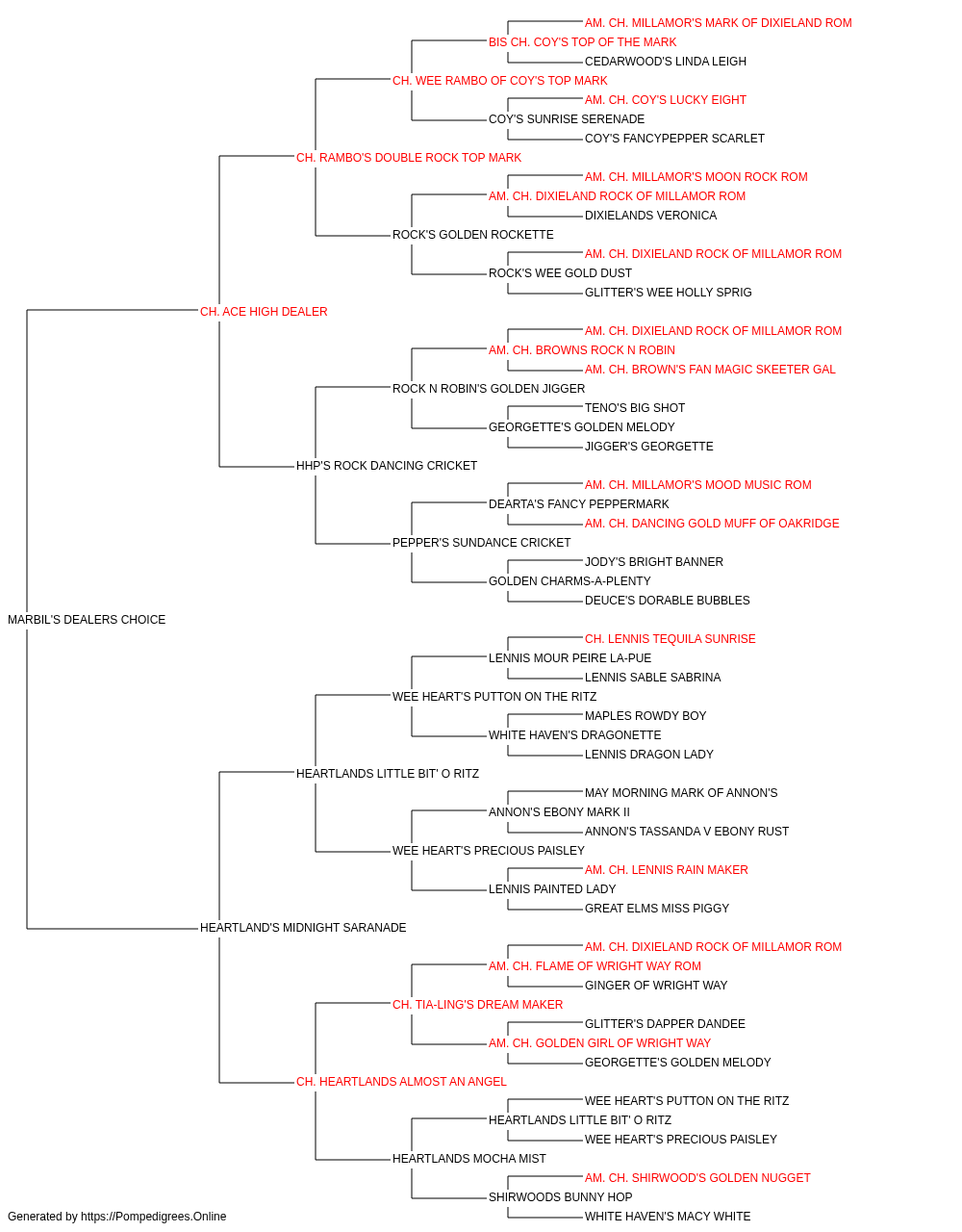 AM. CH. MILLAMOR'S MARK OF DIXIELAND ROM
BIS CH. COY'S TOP OF THE MARK
CEDARWOOD'S LINDA LEIGH
CH. WEE RAMBO OF COY'S TOP MARK
AM. CH. COY'S LUCKY EIGHT
COY'S SUNRISE SERENADE
COY'S FANCYPEPPER SCARLET
CH. RAMBO'S DOUBLE ROCK TOP MARK
AM. CH. MILLAMOR'S MOON ROCK ROM
AM. CH. DIXIELAND ROCK OF MILLAMOR ROM
DIXIELANDS VERONICA
ROCK'S GOLDEN ROCKETTE
AM. CH. DIXIELAND ROCK OF MILLAMOR ROM
ROCK'S WEE GOLD DUST
GLITTER'S WEE HOLLY SPRIG
CH. ACE HIGH DEALER
AM. CH. DIXIELAND ROCK OF MILLAMOR ROM
AM. CH. BROWNS ROCK N ROBIN
AM. CH. BROWN'S FAN MAGIC SKEETER GAL
ROCK N ROBIN'S GOLDEN JIGGER
TENO'S BIG SHOT
GEORGETTE'S GOLDEN MELODY
JIGGER'S GEORGETTE
HHP'S ROCK DANCING CRICKET
AM. CH. MILLAMOR'S MOOD MUSIC ROM
DEARTA'S FANCY PEPPERMARK
AM. CH. DANCING GOLD MUFF OF OAKRIDGE
PEPPER'S SUNDANCE CRICKET
JODY'S BRIGHT BANNER
GOLDEN CHARMS-A-PLENTY
DEUCE'S DORABLE BUBBLES
MARBIL'S DEALERS CHOICE
CH. LENNIS TEQUILA SUNRISE
LENNIS MOUR PEIRE LA-PUE
LENNIS SABLE SABRINA
WEE HEART'S PUTTON ON THE RITZ
MAPLES ROWDY BOY
WHITE HAVEN'S DRAGONETTE
LENNIS DRAGON LADY
HEARTLANDS LITTLE BIT' O RITZ
MAY MORNING MARK OF ANNON'S
ANNON'S EBONY MARK II
ANNON'S TASSANDA V EBONY RUST
WEE HEART'S PRECIOUS PAISLEY
AM. CH. LENNIS RAIN MAKER
LENNIS PAINTED LADY
GREAT ELMS MISS PIGGY
HEARTLAND'S MIDNIGHT SARANADE
AM. CH. DIXIELAND ROCK OF MILLAMOR ROM
AM. CH. FLAME OF WRIGHT WAY ROM
GINGER OF WRIGHT WAY
CH. TIA-LING'S DREAM MAKER
GLITTER'S DAPPER DANDEE
AM. CH. GOLDEN GIRL OF WRIGHT WAY
GEORGETTE'S GOLDEN MELODY
CH. HEARTLANDS ALMOST AN ANGEL
WEE HEART'S PUTTON ON THE RITZ
HEARTLANDS LITTLE BIT' O RITZ
WEE HEART'S PRECIOUS PAISLEY
HEARTLANDS MOCHA MIST
AM. CH. SHIRWOOD'S GOLDEN NUGGET
SHIRWOODS BUNNY HOP
WHITE HAVEN'S MACY WHITE
Generated by https://Pompedigrees.Online